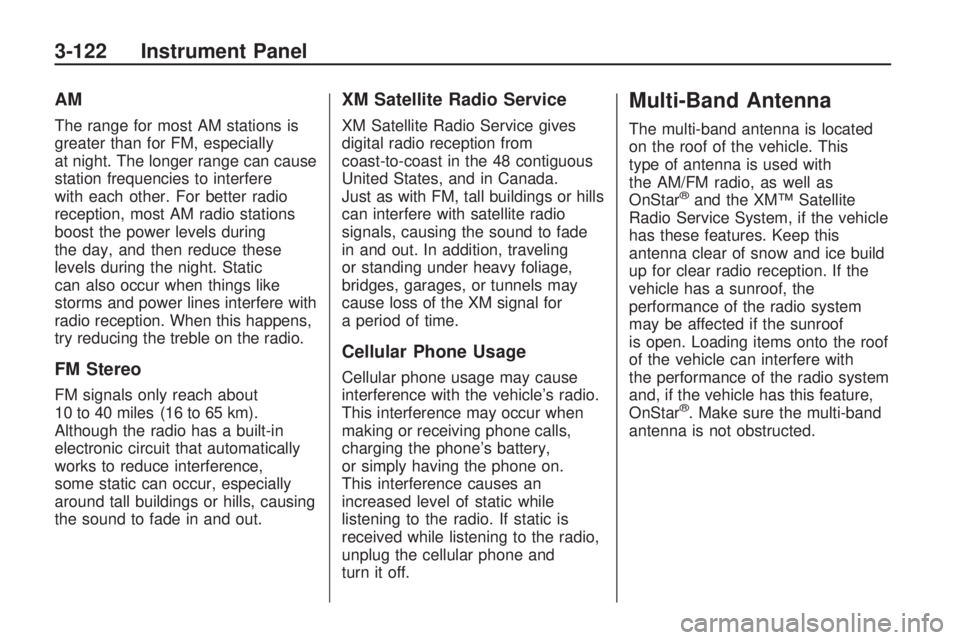 3-122 Instrument Panel

AM

The range for most AM stations is greater than for FM, especially at night. The longer range can cause station frequencies to interfere with each other. For better radio reception, most AM radio stations boost the power levels during the day, and then reduce these levels during the night. Static can also occur when things like storms and power lines interfere with radio reception. When this happens, try reducing the treble on the radio.

FM Stereo

FM signals only reach about 10 to 40 miles (16 to 65 km). Although the radio has a built-in electronic circuit that automatically works to reduce interference, some static can occur, especially around tall buildings or hills, causing the sound to fade in and out.

XM Satellite Radio Service

XM Satellite Radio Service gives digital radio reception from coast-to-coast in the 48 contiguous United States, and in Canada. Just as with FM, tall buildings or hills can interfere with satellite radio signals, causing the sound to fade in and out. In addition, traveling or standing under heavy foliage, bridges, garages, or tunnels may cause loss of the XM signal for a period of time.

Cellular Phone Usage

Cellular phone usage may cause interference with the vehicle's radio. This interference may occur when making or receiving phone calls, charging the phone's battery, or simply having the phone on. This interference causes an increased level of static while listening to the radio. If static is received while listening to the radio, unplug the cellular phone and turn it off.

Multi-Band Antenna

The multi-band antenna is located on the roof of the vehicle. This type of antenna is used with the AM/FM radio, as well as OnStar® and the XM™ Satellite Radio Service System, if the vehicle has these features. Keep this antenna clear of snow and ice build up for clear radio reception. If the vehicle has a sunroof, the performance of the radio system may be affected if the sunroof is open. Loading items onto the roof of the vehicle can interfere with the performance of the radio system and, if the vehicle has this feature, OnStar®. Make sure the multi-band antenna is not obstructed.

carmanualsonline.info